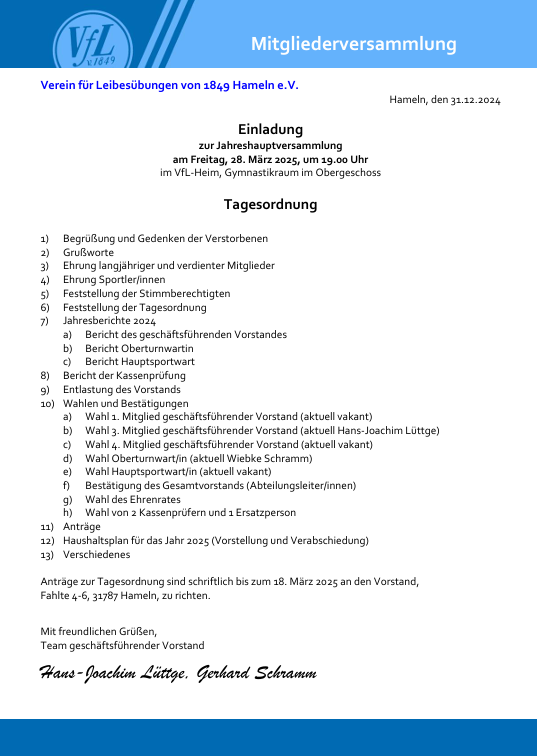 VfL v.1849

Mitgliederversammlung

Verein für Leibesübungen von 1849 Hameln e.V.

Hameln, den 31.12.2024

Einladung
zur Jahreshauptversammlung
am Freitag, 28. März 2025, um 19.00 Uhr
im VfL-Heim, Gymnastikraum im Obergeschoss

Tagesordnung

1) Begrüßung und Gedenken der Verstorbenen
2) Grußworte
3) Ehrung langjähriger und verdienter Mitglieder
4) Ehrung Sportler/innen
5) Feststellung der Stimmberechtigten
6) Feststellung der Tagesordnung
7) Jahresberichte 2024
a) Bericht des geschäftsführenden Vorstandes
b) Bericht Oberturnwartin
c) Bericht Hauptsportwart
8) Bericht der Kassenprüfung
9) Entlastung des Vorstands
10) Wahlen und Bestätigungen
a) Wahl 1. Mitglied geschäftsführender Vorstand (aktuell vakant)
b) Wahl 3. Mitglied geschäftsführender Vorstand (aktuell Hans-Joachim Lüttge)
c) Wahl 4. Mitglied geschäftsführender Vorstand (aktuell vakant)
d) Wahl Oberturnwart/in (aktuell Wiebke Schramm)
e) Wahl Hauptsportwart/in (aktuell vakant)
f) Bestätigung des Gesamtvorstands (Abteilungsleiter/innen)
g) Wahl des Ehrenrates
h) Wahl von 2 Kassenprüfern und 1 Ersatzperson
11) Anträge
12) Haushaltsplan für das Jahr 2025 (Vorstellung und Verabschiedung)
13) Verschiedenes

Anträge zur Tagesordnung sind schriftlich bis zum 18. März 2025 an den Vorstand, Fahlte 4-6, 31787 Hameln, zu richten.

Mit freundlichen Grüßen,
Team geschäftsführender Vorstand

Hans-Joachim Lüttge, Gerhard Schramm